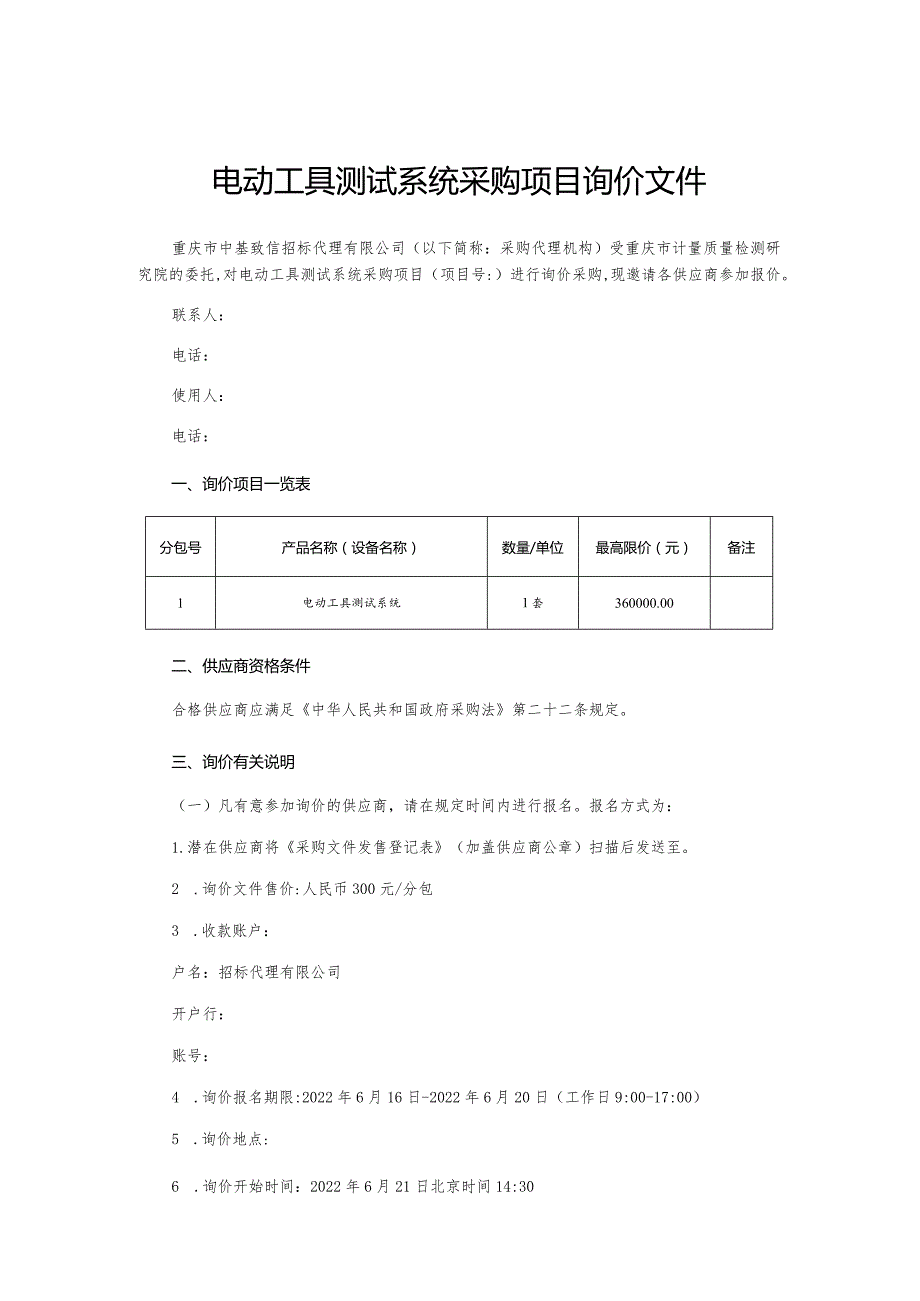 电动工具测试系统采购项目询价文件

重庆市中基致信招标代理有限公司（以下简称：采购代理机构）受重庆市计量质量检测研究院的委托，对电动工具测试系统采购项目（项目号：）进行询价采购，现邀请各供应商参加报价。

联系人：

电话：

使用人：

电话：

一、询价项目一览表

| 分包号 | 产品名称（设备名称） | 数量/单位 | 最高限价（元） | 备注 |
|---|---|---|---|---|
| 1 | 电动工具测试系统 | 1套 | 360000.00 |  |

二、供应商资格条件

合格供应商应满足《中华人民共和国政府采购法》第二十二条规定。

三、询价有关说明

（一）凡有意参加询价的供应商，请在规定时间内进行报名。报名方式为：

1.潜在供应商将《采购文件发售登记表》（加盖供应商公章）扫描后发送至。

2 .询价文件售价:人民币300元/分包

3 .收款账户：

户名：招标代理有限公司

开户行：

账号：

4 .询价报名期限:2022年6月16日-2022年6月20日（工作日9:00-17:00）

5 .询价地点：

6 .询价开始时间：2022年6月21日北京时间14:30